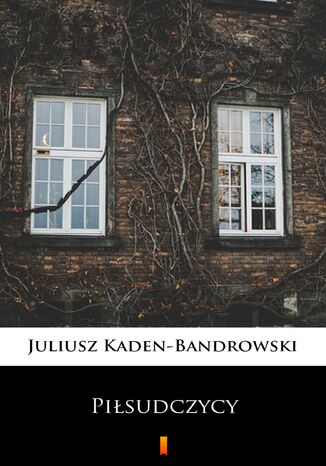 Juliusz Kaden-Bandrowski

Piłsudczycy